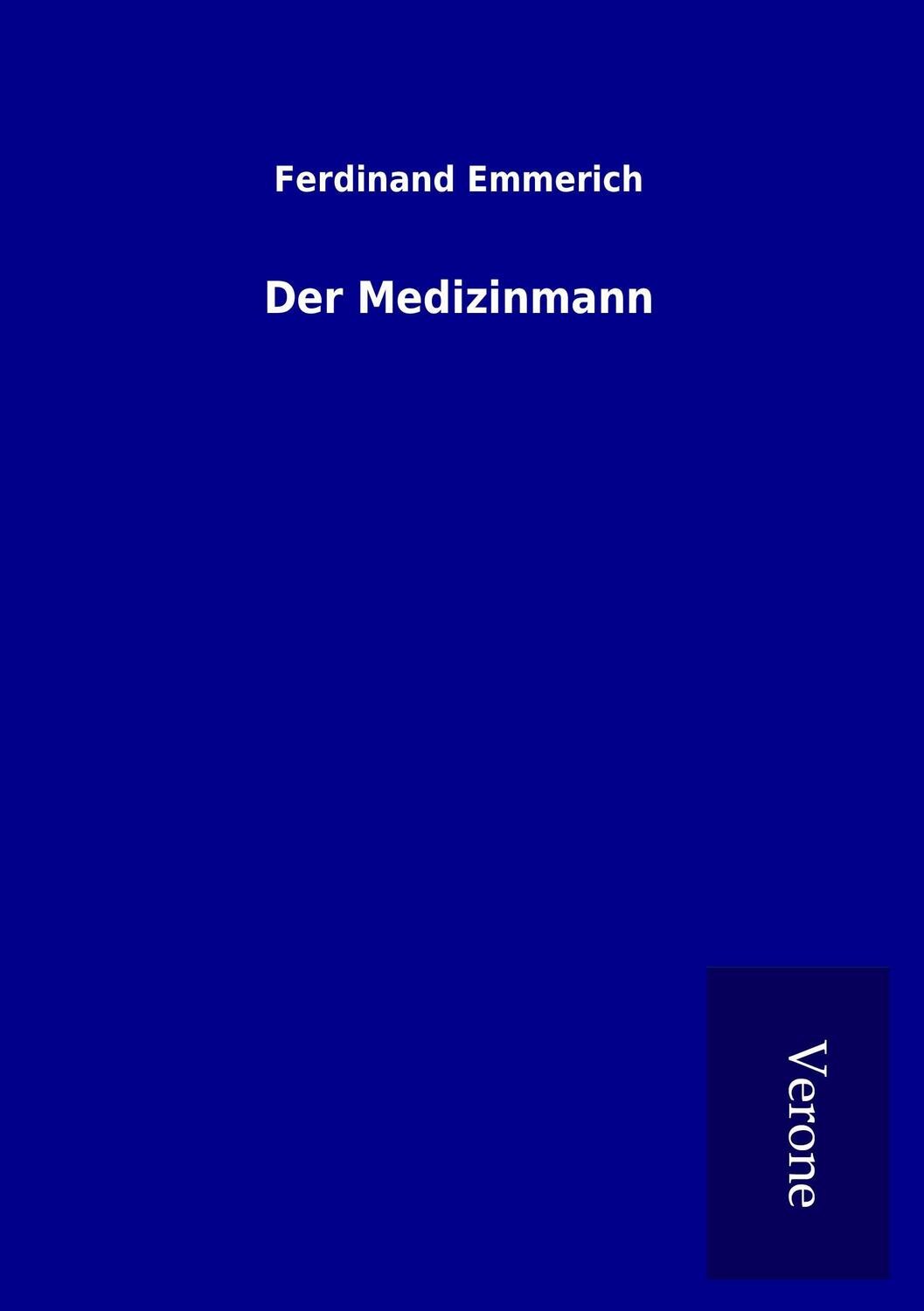 Ferdinand Emmerich

Der Medizinmann

Verone